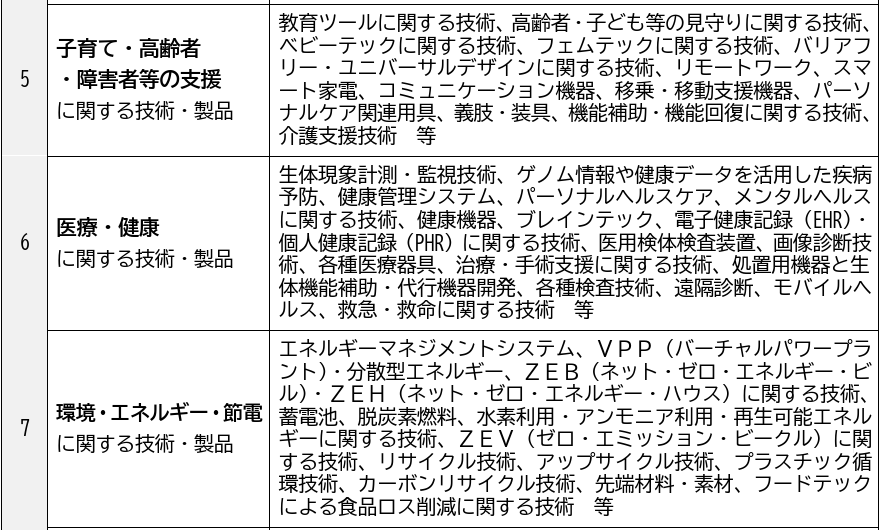 | 5 | 子育て・高齢者・障害者等の支援に関する技術・製品 | 教育ツールに関する技術、高齢者・子ども等の見守りに関する技術、ベビーテックに関する技術、フェムテックに関する技術、バリアフリー・ユニバーサルデザインに関する技術、リモートワーク、スマート家電、コミュニケーション機器、移乗・移動支援機器、パーソナルケア関連用具、義肢・装具、機能補助・機能回復に関する技術、介護支援技術 等 |
|---|---|---|
| 6 | 医療・健康に関する技術・製品 | 生体現象計測・監視技術、ゲノム情報や健康データを活用した疾病予防、健康管理システム、パーソナルヘルスケア、メンタルヘルスに関する技術、健康機器、ブレインテック、電子健康記録（EHR）・個人健康記録（PHR）に関する技術、医用検体検査装置、画像診断技術、各種医療器具、治療・手術支援に関する技術、処置用機器と生体機能補助・代行機器開発、各種検査技術、遠隔診断、モバイルヘルス、救急・救命に関する技術 等 |
| 7 | 環境・エネルギー・節電に関する技術・製品 | エネルギーマネジメントシステム、ＶＰＰ（バーチャルパワープラント）・分散型エネルギー、ＺＥＢ（ネット・ゼロ・エネルギー・ビル）・ＺＥＨ（ネット・ゼロ・エネルギー・ハウス）に関する技術、蓄電池、脱炭素燃料、水素利用・アンモニア利用・再生可能エネルギーに関する技術、ＺＥＶ（ゼロ・エミッション・ビークル）に関する技術、リサイクル技術、アップサイクル技術、プラスチック循環技術、カーボンリサイクル技術、先端材料・素材、フードテックによる食品ロス削減に関する技術 等 |